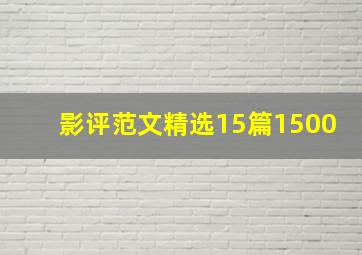 影评范文精选15篇1500